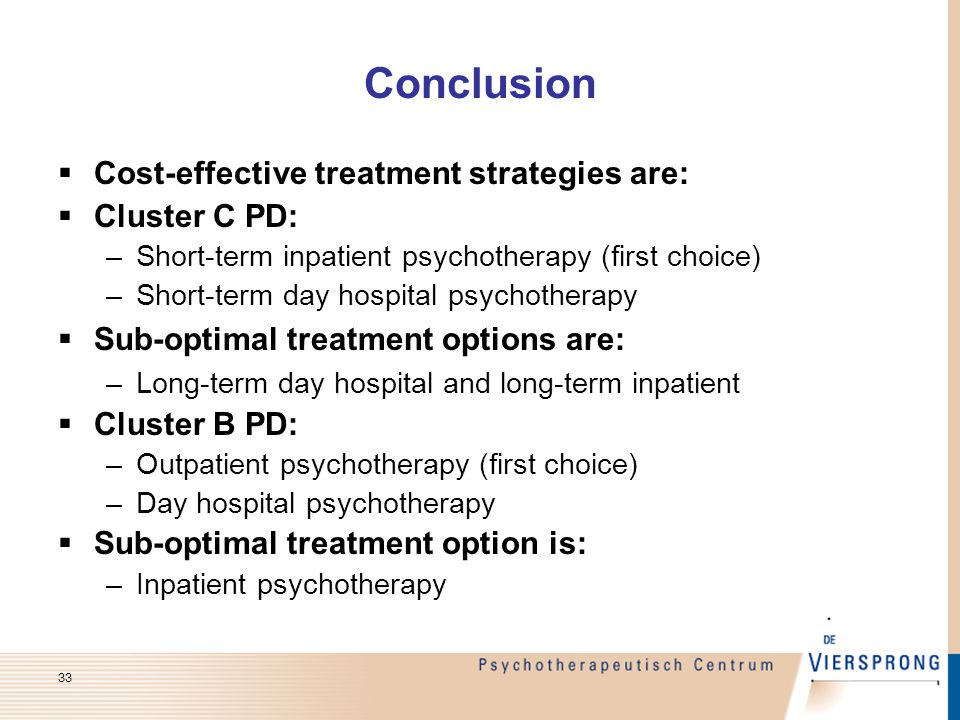 Conclusion

▪ Cost-effective treatment strategies are:
▪ Cluster C PD:
– Short-term inpatient psychotherapy (first choice)
– Short-term day hospital psychotherapy
▪ Sub-optimal treatment options are:
– Long-term day hospital and long-term inpatient
▪ Cluster B PD:
– Outpatient psychotherapy (first choice)
– Day hospital psychotherapy
▪ Sub-optimal treatment option is:
– Inpatient psychotherapy

33

Psychotherapeutisch Centrum

DE VIERSPRONG